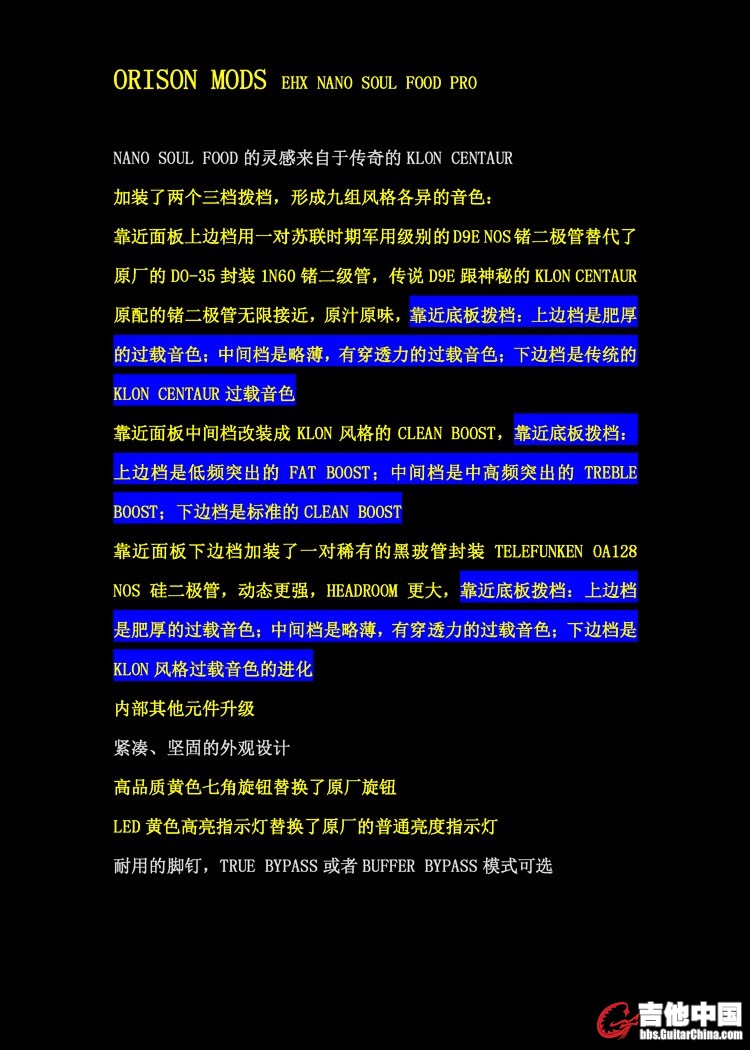 ORISON MODS EHX NANO SOUL FOOD PRO

NANO SOUL FOOD 的灵感来自于传奇的 KLON CENTAUR

加装了两个三档拨档，形成九组风格各异的音色：

靠近面板上边档用一对苏联时期军用级别的 D9E NOS 锗二极管替代了原厂的 DO-35 封装 1N60 锗二级管，传说 D9E 跟神秘的 KLON CENTAUR 原配的锗二极管无限接近，原汁原味，靠近底板拨档：上边档是肥厚的过载音色；中间档是略薄，有穿透力的过载音色；下边档是传统的 KLON CENTAUR 过载音色

靠近面板中间档改装成 KLON 风格的 CLEAN BOOST，靠近底板拨档：上边档是低频突出的 FAT BOOST；中间档是中高频突出的 TREBLE BOOST；下边档是标准的 CLEAN BOOST

靠近面板下边档加装了一对稀有的黑玻管封装 TELEFUNKEN OA128 NOS 硅二极管，动态更强，HEADROOM 更大，靠近底板拨档：上边档是肥厚的过载音色；中间档是略薄，有穿透力的过载音色；下边档是 KLON 风格过载音色的进化

内部其他元件升级

紧凑、坚固的外观设计

高品质黄色七角旋钮替换了原厂旋钮

LED 黄色高亮指示灯替换了原厂的普通亮度指示灯

耐用的脚钉，TRUE BYPASS 或者 BUFFER BYPASS 模式可选

吉他中国
bbs.GuitarChina.com